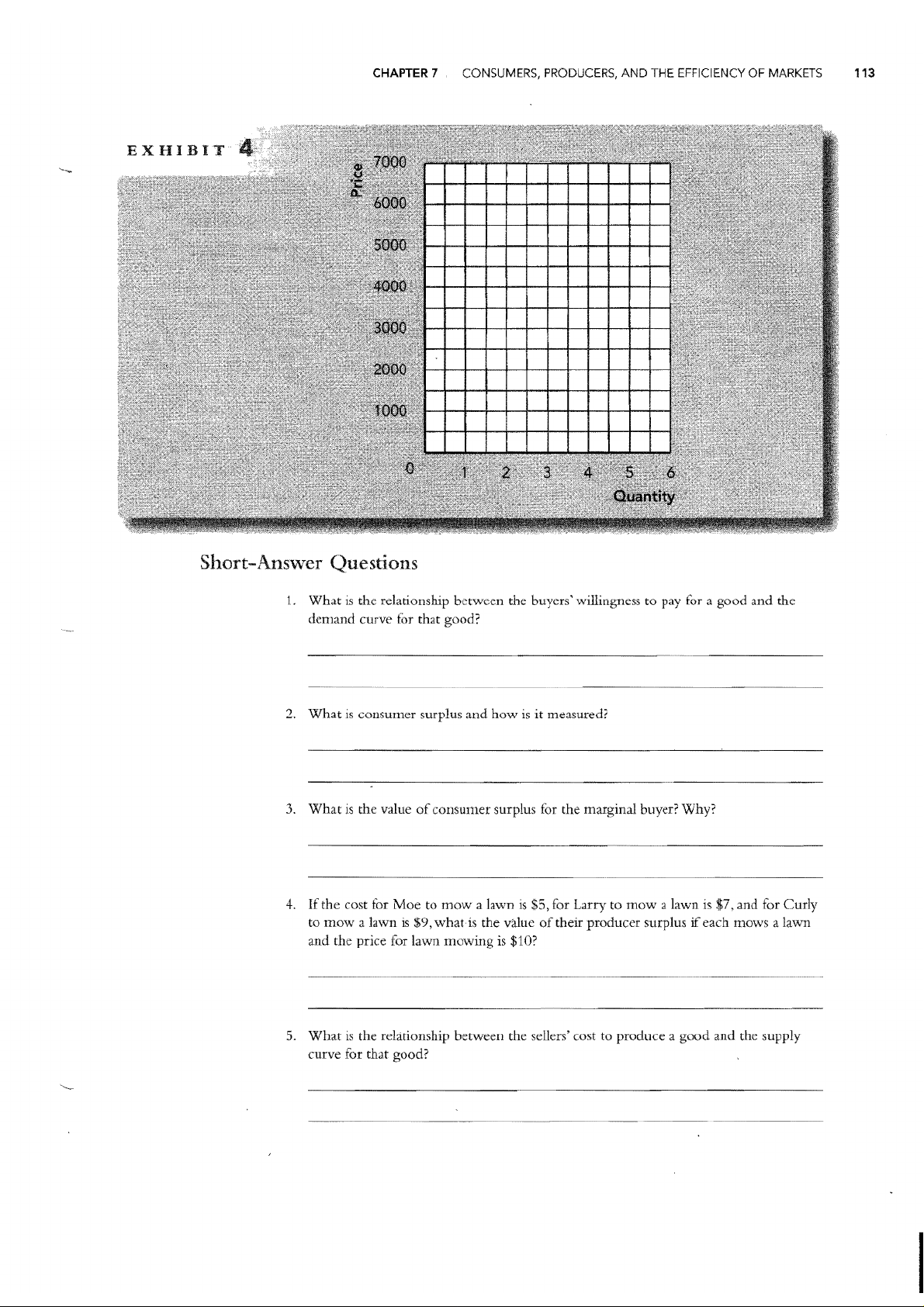 CHAPTER 7 CONSUMERS, PRODUCERS, AND THE EFFICIENCY OF MARKETS 113

EXHIBIT 4

Price

7000

6000

5000

4000

3000

2000

1000

0 1 2 3 4 5 6

Quantity

Short-Answer Questions

1. What is the relationship between the buyers' willingness to pay for a good and the demand curve for that good?

2. What is consumer surplus and how is it measured?

3. What is the value of consumer surplus for the marginal buyer? Why?

4. If the cost for Moe to mow a lawn is \$5, for Larry to mow a lawn is \$7, and for Curly to mow a lawn is \$9, what is the value of their producer surplus if each mows a lawn and the price for lawn mowing is \$10?

5. What is the relationship between the sellers' cost to produce a good and the supply curve for that good?